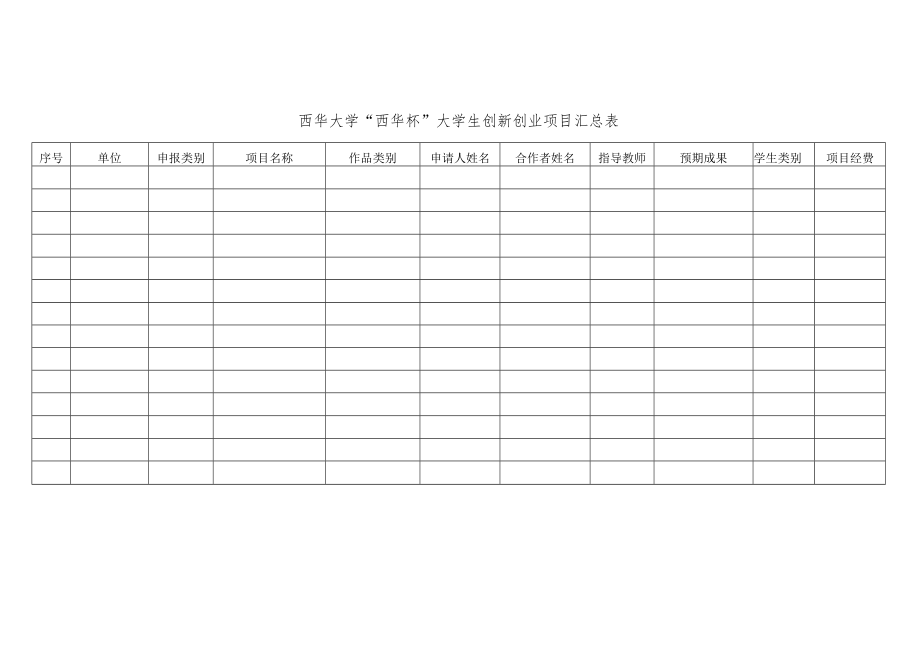 西华大学“西华杯”大学生创新创业项目汇总表

| 序号 | 单位 | 申报类别 | 项目名称 | 作品类别 | 申请人姓名 | 合作者姓名 | 指导教师 | 预期成果 | 学生类别 | 项目经费 |
|---|---|---|---|---|---|---|---|---|---|---|
| | | | | | | | | | | |
| | | | | | | | | | | |
| | | | | | | | | | | |
| | | | | | | | | | | |
| | | | | | | | | | | |
| | | | | | | | | | | |
| | | | | | | | | | | |
| | | | | | | | | | | |
| | | | | | | | | | | |
| | | | | | | | | | | |
| | | | | | | | | | | |
| | | | | | | | | | | |
| | | | | | | | | | | |
| | | | | | | | | | | |